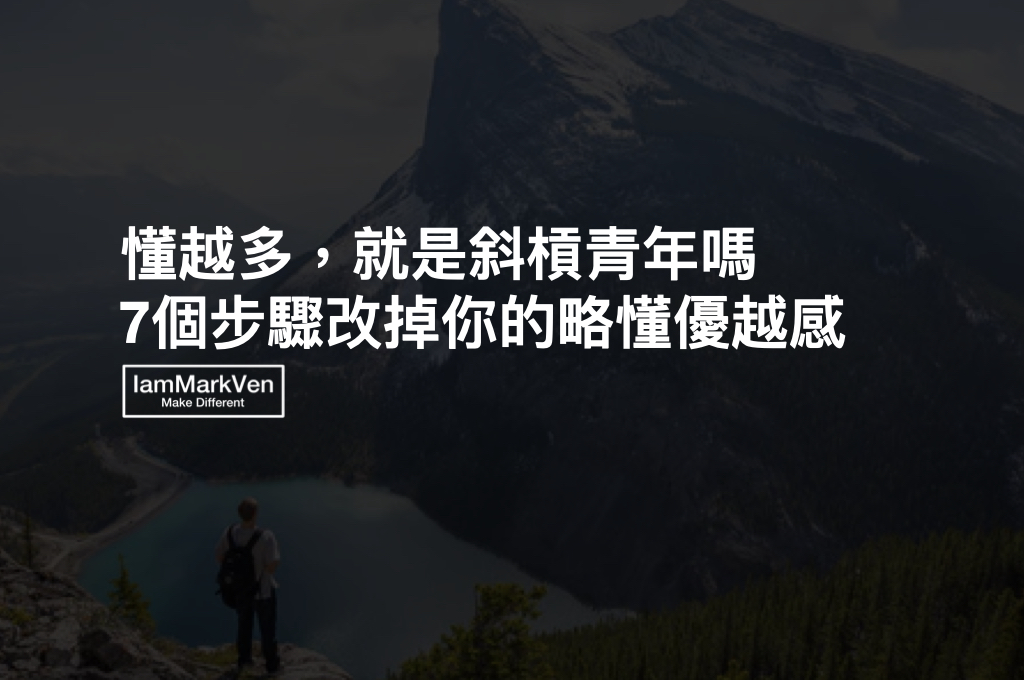 懂越多，就是斜槓青年嗎
7個步驟改掉你的略懂優越感

IamMarkVen
Make Different